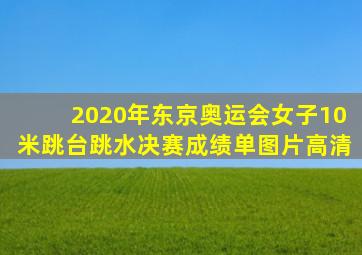 2020年东京奥运会女子10米跳台跳水决赛成绩单图片高清